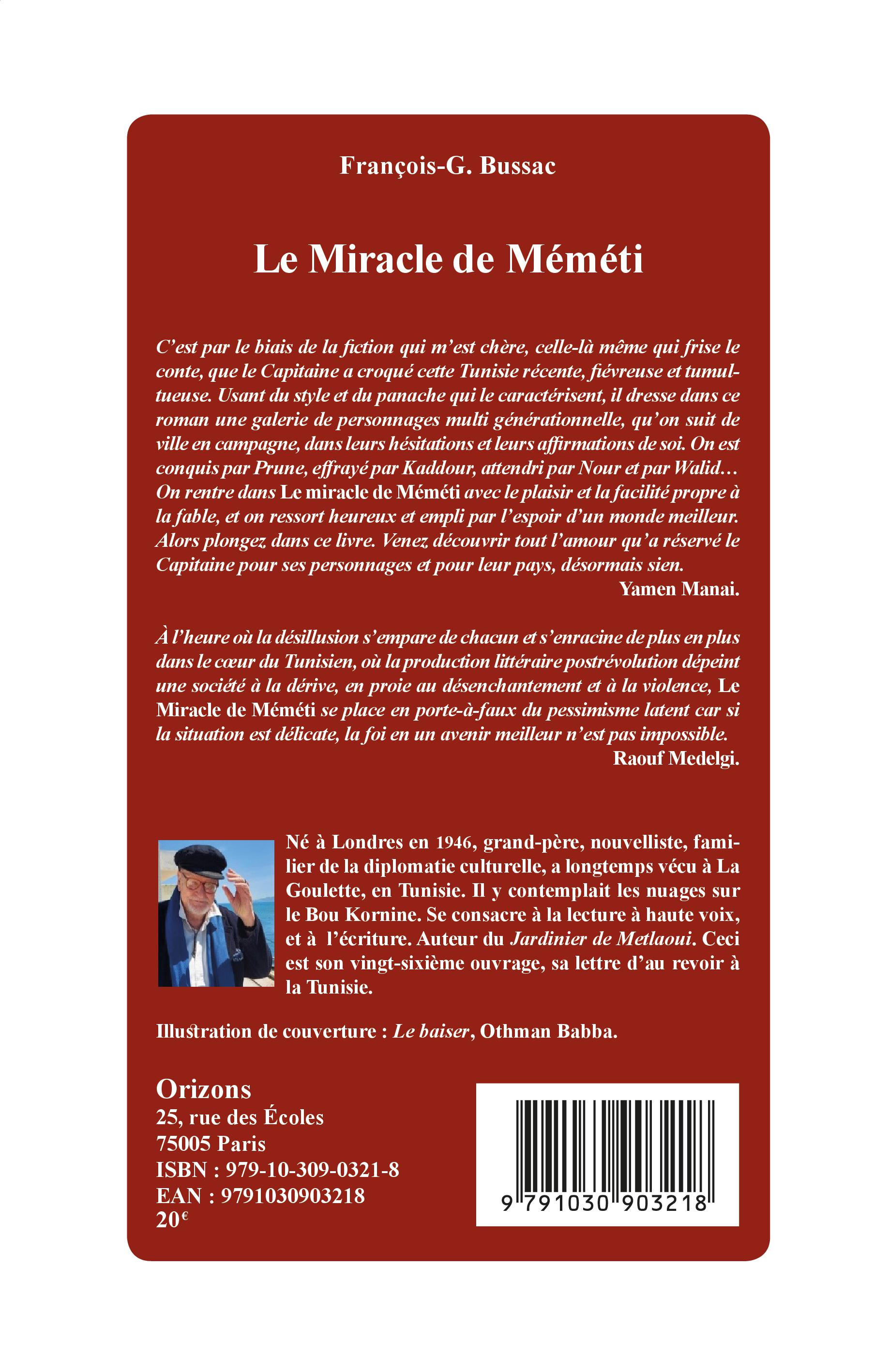 François-G. Bussac

Le Miracle de Méméti

C'est par le biais de la fiction qui m'est chère, celle-là même qui frise le conte, que le Capitaine a croqué cette Tunisie récente, fiévreuse et tumultueuse. Usant du style et du panache qui le caractérisent, il dresse dans ce roman une galerie de personnages multi générationnelle, qu'on suit de ville en campagne, dans leurs hésitations et leurs affirmations de soi. On est conquis par Prune, effrayé par Kaddour, attendri par Nour et par Walid… On rentre dans Le miracle de Méméti avec le plaisir et la facilité propre à la fable, et on ressort heureux et empli par l'espoir d'un monde meilleur. Alors plongez dans ce livre. Venez découvrir tout l'amour qu'a réservé le Capitaine pour ses personnages et pour leur pays, désormais sien.
Yamen Manai.

À l'heure où la désillusion s'empare de chacun et s'enracine de plus en plus dans le cœur du Tunisien, où la production littéraire postrévolution dépeint une société à la dérive, en proie au désenchantement et à la violence, Le Miracle de Méméti se place en porte-à-faux du pessimisme latent car si la situation est délicate, la foi en un avenir meilleur n'est pas impossible.
Raouf Medelgi.

Né à Londres en 1946, grand-père, nouvelliste, familier de la diplomatie culturelle, a longtemps vécu à La Goulette, en Tunisie. Il y contemplait les nuages sur le Bou Kornine. Se consacre à la lecture à haute voix, et à l'écriture. Auteur du Jardinier de Metlaoui. Ceci est son vingt-sixième ouvrage, sa lettre d'au revoir à la Tunisie.

Illustration de couverture : Le baiser, Othman Babba.

Orizons
25, rue des Écoles
75005 Paris
ISBN : 979-10-309-0321-8
EAN : 9791030903218
20€

9 791030 903218